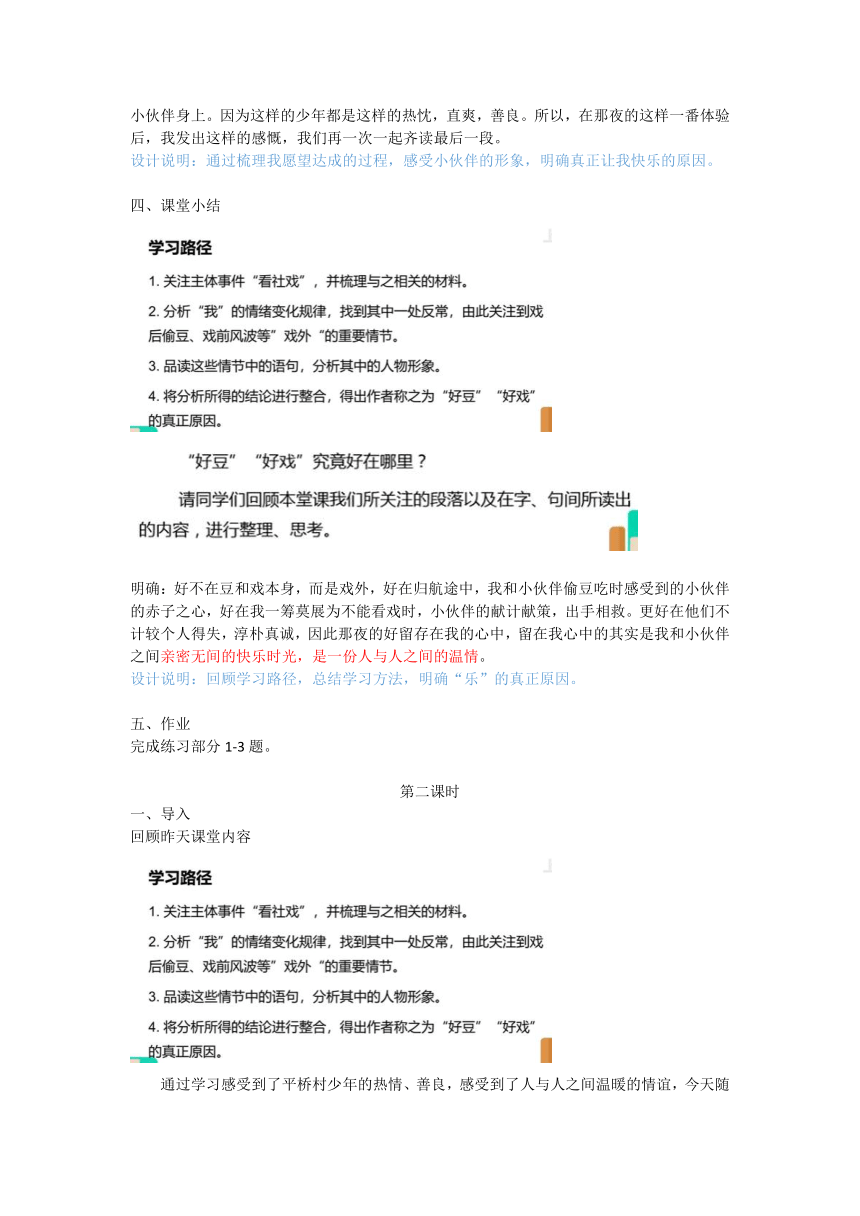 小伙伴身上。因为这样的少年都是这样的热忱，直爽，善良。所以，在那夜的这样一番体验后，我发出这样的感慨，我们再一次一起齐读最后一段。
设计说明：通过梳理我愿望达成的过程，感受小伙伴的形象，明确真正让我快乐的原因。

四、课堂小结

学习路径

1. 关注主体事件“看社戏”，并梳理与之相关的材料。

2. 分析“我”的情绪变化规律，找到其中一处反常，由此关注到戏后偷豆、戏前风波等”戏外“的重要情节。

3. 品读这些情节中的语句，分析其中的人物形象。

4. 将分析所得的结论进行整合，得出作者称之为“好豆”“好戏”的真正原因。

“好豆”“好戏”究竟好在哪里？

请同学们回顾本堂课我们所关注的段落以及在字、句间所读出的内容，进行整理、思考。

明确：好不在豆和戏本身，而是戏外，好在归航途中，我和小伙伴偷豆吃时感受到的小伙伴的赤子之心，好在我一筹莫展为不能看戏时，小伙伴的献计献策，出手相救。更好在他们不计较个人得失，淳朴真诚，因此那夜的好留存在我的心中，留在我心中的其实是我和小伙伴之间亲密无间的快乐时光，是一份人与人之间的温情。
设计说明：回顾学习路径，总结学习方法，明确“乐”的真正原因。

五、作业
完成练习部分 1-3 题。

第二课时
一、导入
回顾昨天课堂内容

学习路径

1. 关注主体事件“看社戏”，并梳理与之相关的材料。

2. 分析“我”的情绪变化规律，找到其中一处反常，由此关注到戏后偷豆、戏前风波等”戏外“的重要情节。

3. 品读这些情节中的语句，分析其中的人物形象。

4. 将分析所得的结论进行整合，得出作者称之为“好豆”“好戏”的真正原因。

通过学习感受到了平桥村少年的热情、善良，感受到了人与人之间温暖的情谊，今天随